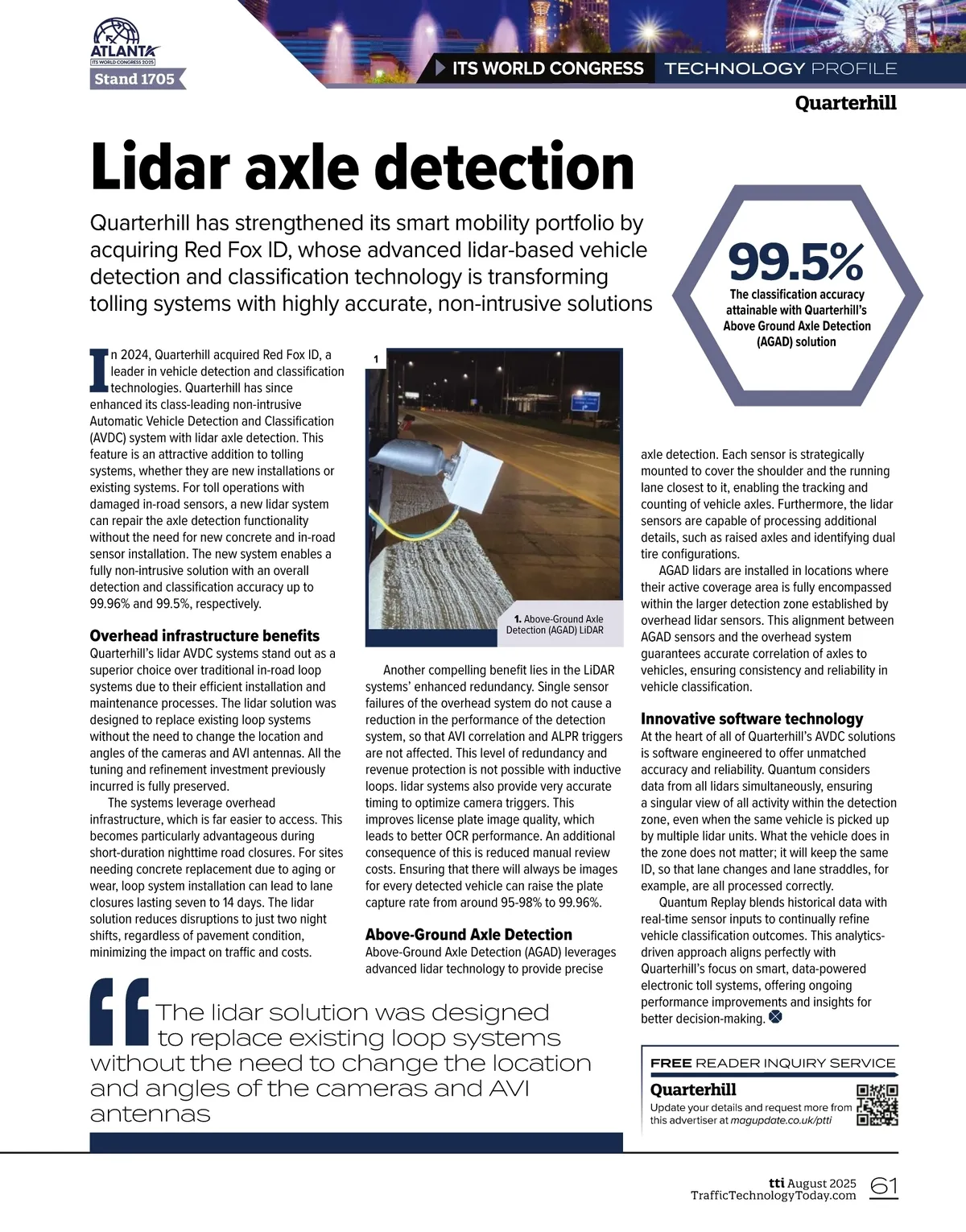 ATLANTA
ITS WORLD CONGRESS 2025
Stand 1705

ITS WORLD CONGRESS TECHNOLOGY PROFILE

Quarterhill

Lidar axle detection

Quarterhill has strengthened its smart mobility portfolio by acquiring Red Fox ID, whose advanced lidar-based vehicle detection and classification technology is transforming tolling systems with highly accurate, non-intrusive solutions

99.5%
The classification accuracy attainable with Quarterhill's Above Ground Axle Detection (AGAD) solution

In 2024, Quarterhill acquired Red Fox ID, a leader in vehicle detection and classification technologies. Quarterhill has since enhanced its class-leading non-intrusive Automatic Vehicle Detection and Classification (AVDC) system with lidar axle detection. This feature is an attractive addition to tolling systems, whether they are new installations or existing systems. For toll operations with damaged in-road sensors, a new lidar system can repair the axle detection functionality without the need for new concrete and in-road sensor installation. The new system enables a fully non-intrusive solution with an overall detection and classification accuracy up to 99.96% and 99.5%, respectively.

Overhead infrastructure benefits
Quarterhill's lidar AVDC systems stand out as a superior choice over traditional in-road loop systems due to their efficient installation and maintenance processes. The lidar solution was designed to replace existing loop systems without the need to change the location and angles of the cameras and AVI antennas. All the tuning and refinement investment previously incurred is fully preserved.

The systems leverage overhead infrastructure, which is far easier to access. This becomes particularly advantageous during short-duration nighttime road closures. For sites needing concrete replacement due to aging or wear, loop system installation can lead to lane closures lasting seven to 14 days. The lidar solution reduces disruptions to just two night shifts, regardless of pavement condition, minimizing the impact on traffic and costs.

1

1. Above-Ground Axle Detection (AGAD) LiDAR

Another compelling benefit lies in the LiDAR systems' enhanced redundancy. Single sensor failures of the overhead system do not cause a reduction in the performance of the detection system, so that AVI correlation and ALPR triggers are not affected. This level of redundancy and revenue protection is not possible with inductive loops. lidar systems also provide very accurate timing to optimize camera triggers. This improves license plate image quality, which leads to better OCR performance. An additional consequence of this is reduced manual review costs. Ensuring that there will always be images for every detected vehicle can raise the plate capture rate from around 95-98% to 99.96%.

Above-Ground Axle Detection
Above-Ground Axle Detection (AGAD) leverages advanced lidar technology to provide precise axle detection. Each sensor is strategically mounted to cover the shoulder and the running lane closest to it, enabling the tracking and counting of vehicle axles. Furthermore, the lidar sensors are capable of processing additional details, such as raised axles and identifying dual tire configurations.

AGAD lidars are installed in locations where their active coverage area is fully encompassed within the larger detection zone established by overhead lidar sensors. This alignment between AGAD sensors and the overhead system guarantees accurate correlation of axles to vehicles, ensuring consistency and reliability in vehicle classification.

Innovative software technology
At the heart of all of Quarterhill's AVDC solutions is software engineered to offer unmatched accuracy and reliability. Quantum considers data from all lidars simultaneously, ensuring a singular view of all activity within the detection zone, even when the same vehicle is picked up by multiple lidar units. What the vehicle does in the zone does not matter; it will keep the same ID, so that lane changes and lane straddles, for example, are all processed correctly.

Quantum Replay blends historical data with real-time sensor inputs to continually refine vehicle classification outcomes. This analytics-driven approach aligns perfectly with Quarterhill's focus on smart, data-powered electronic toll systems, offering ongoing performance improvements and insights for better decision-making.

The lidar solution was designed to replace existing loop systems without the need to change the location and angles of the cameras and AVI antennas

FREE READER INQUIRY SERVICE
Quarterhill
Update your details and request more from this advertiser at magupdate.co.uk/ptti

tti August 2025
TrafficTechnologyToday.com 61